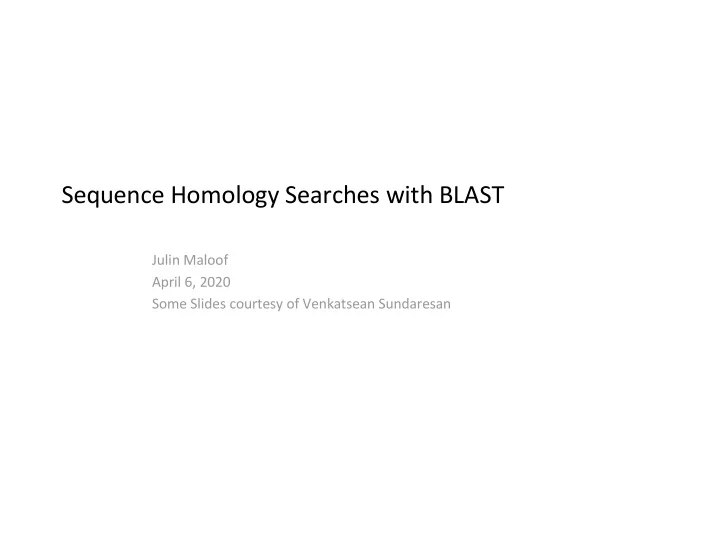 Sequence Homology Searches with BLAST

Julin Maloof
April 6, 2020
Some Slides courtesy of Venkatsean Sundaresan